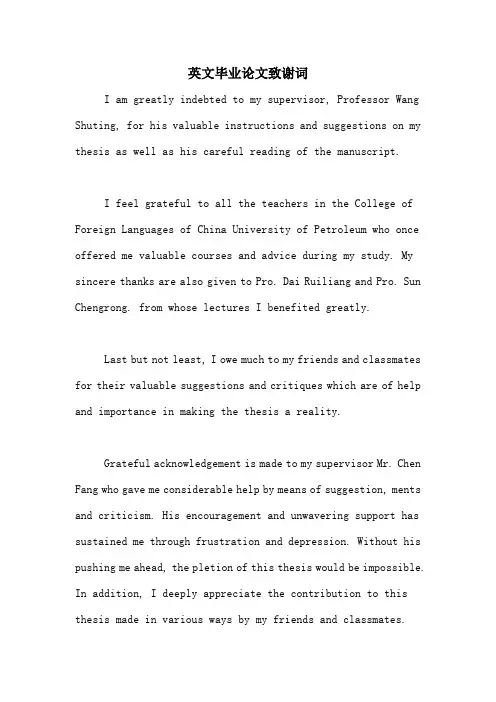 英文毕业论文致谢词

I am greatly indebted to my supervisor, Professor Wang Shuting, for his valuable instructions and suggestions on my thesis as well as his careful reading of the manuscript.

I feel grateful to all the teachers in the College of Foreign Languages of China University of Petroleum who once offered me valuable courses and advice during my study. My sincere thanks are also given to Pro. Dai Ruiliang and Pro. Sun Chengrong. from whose lectures I benefited greatly.

Last but not least, I owe much to my friends and classmates for their valuable suggestions and critiques which are of help and importance in making the thesis a reality.

Grateful acknowledgement is made to my supervisor Mr. Chen Fang who gave me considerable help by means of suggestion, ments and criticism. His encouragement and unwavering support has sustained me through frustration and depression. Without his pushing me ahead, the pletion of this thesis would be impossible. In addition, I deeply appreciate the contribution to this thesis made in various ways by my friends and classmates.